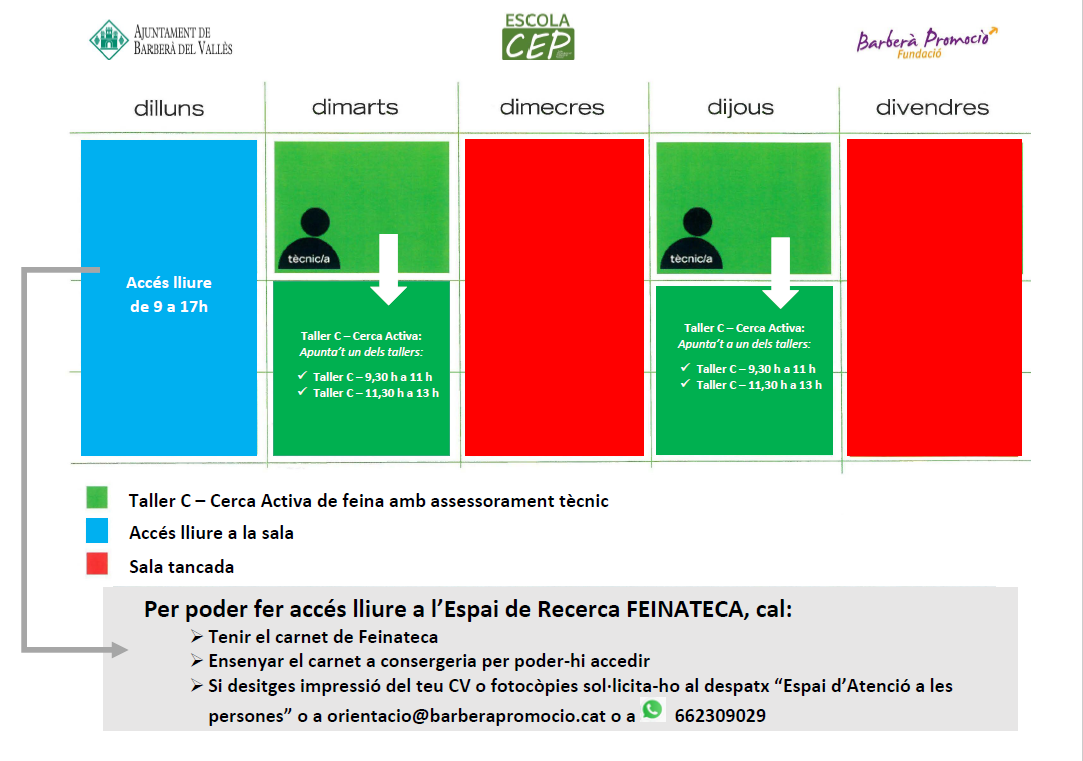 AJUNTAMENT DE BARBERÀ DEL VALLÈS

ESCOLA CEP

Barberà Promoció Fundació

dilluns

dimarts

dimecres

dijous

divendres

Accés lliure de 9 a 17h

tècnic/a

Taller C – Cerca Activa: Apunta't un dels tallers:
✓ Taller C – 9,30 h a 11 h
✓ Taller C – 11,30 h a 13 h

tècnic/a

Taller C – Cerca Activa: Apunta't a un dels tallers:
✓ Taller C – 9,30 h a 11 h
✓ Taller C – 11,30 h a 13 h

Taller C – Cerca Activa de feina amb assessorament tècnic

Accés lliure a la sala

Sala tancada

Per poder fer accés lliure a l'Espai de Recerca FEINATECA, cal:
➢ Tenir el carnet de Feinateca
➢ Ensenyar el carnet a consergeria per poder-hi accedir
➢ Si desitges impressió del teu CV o fotocòpies sol·licita-ho al despatx "Espai d'Atenció a les persones" o a orientacio@barberapromocio.cat o a 662309029